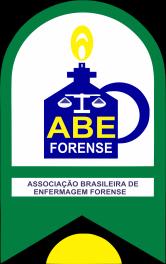 ABE
FORENSE

ASSOCIAÇÃO BRASILEIRA DE
ENFERMAGEM FORENSE